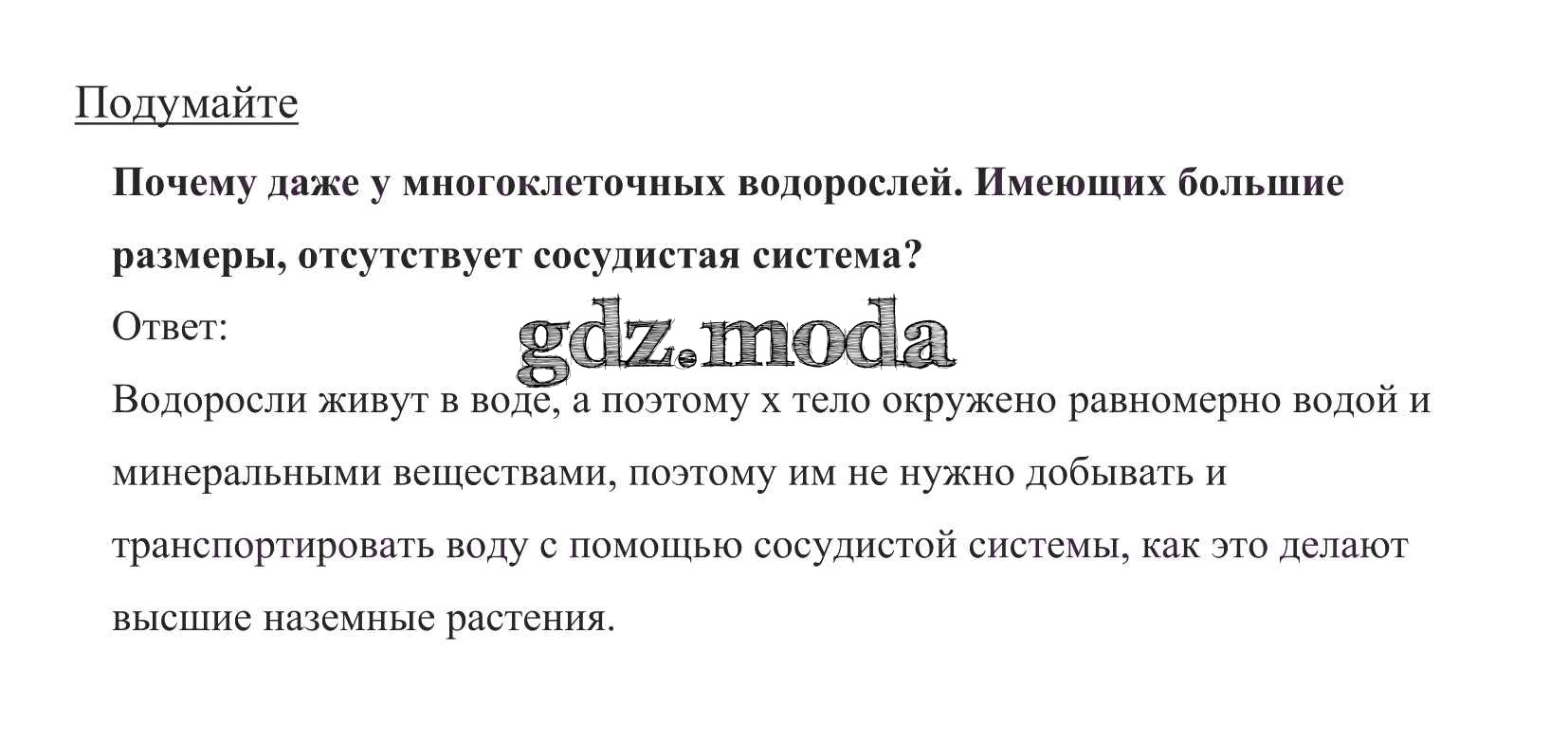 Подумайте

Почему даже у многоклеточных водорослей. Имеющих большие размеры, отсутствует сосудистая система?

Ответ:

Водоросли живут в воде, а поэтому х тело окружено равномерно водой и минеральными веществами, поэтому им не нужно добывать и транспортировать воду с помощью сосудистой системы, как это делают высшие наземные растения.

gdz.moda